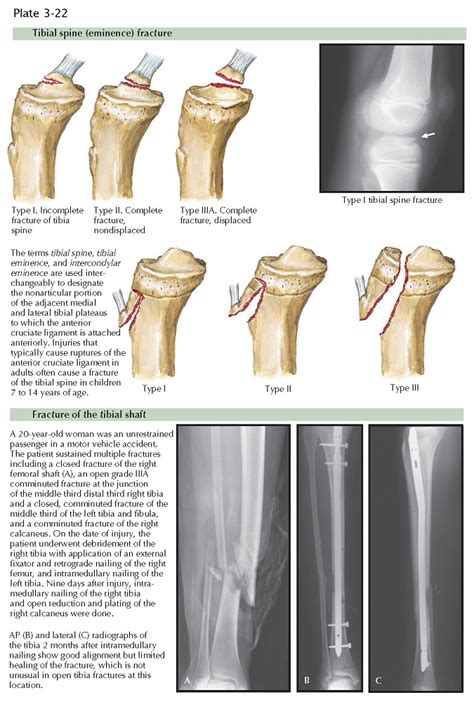 Plate 3-22

Tibial spine (eminence) fracture

Type I. Incomplete fracture of tibia spine

Type II. Complete fracture, nondisplaced

Type IIIA. Complete fracture, displaced

Type I tibial spine fracture

The terms tibial spine, tibial eminence, and intercondylar eminence are used interchangeably to designate the nonarticular portion of the adjacent medial and lateral tibial plateaus to which the anterior cruciate ligament is attached anteriorly. Injuries that typically cause ruptures of the anterior cruciate ligament in adults often cause a fracture of the tibial spine in children 7 to 14 years of age.

Type I

Type II

Type III

Fracture of the tibial shaft

A 20-year-old woman was an unrestrained passenger in a motor vehicle accident. The patient sustained multiple fractures including a closed fracture of the right femoral shaft (A), an open grade IIIA comminuted fracture at the junction of the middle third distal third right tibia and a closed, comminuted fracture of the middle third of the left tibia and fibula, and a comminuted fracture of the right calcaneus. On the date of injury, the patient underwent debridement of the right tibia with application of an external fixator and retrograde nailing of the right femur, and intramedullary nailing of the left tibia. Nine days after injury, intramedullary nailing of the right tibia and open reduction and plating of the right calcaneus were done.

AP (B) and lateral (C) radiographs of the tibia 2 months after intramedullary nailing show good alignment but limited healing of the fracture, which is not unusual in open tibia fractures at this location.

A

B

C